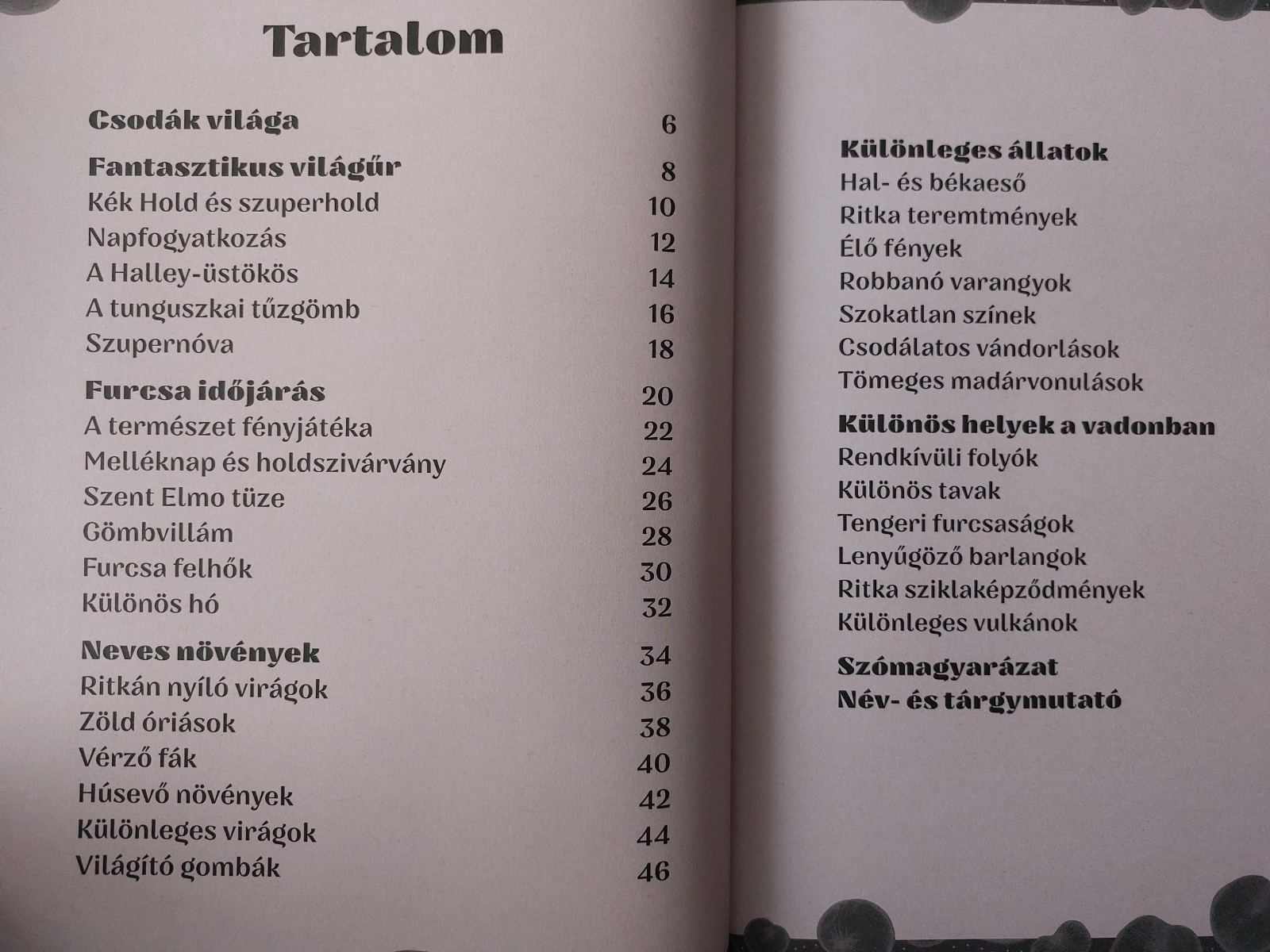 Tartalom

Csodák világa 6

Fantasztikus világűr 8
Kék Hold és szuperhold 10
Napfogyatkozás 12
A Halley-üstökös 14
A tunguszkai tűzgömb 16
Szupernóva 18

Furcsa időjárás 20
A természet fényjátéka 22
Melléknap és holdszivárvány 24
Szent Elmo tüze 26
Gömbvillám 28
Furcsa felhők 30
Különös hó 32

Neves növények 34
Ritkán nyíló virágok 36
Zöld óriások 38
Vérző fák 40
Húsevő növények 42
Különleges virágok 44
Világító gombák 46

Különleges állatok
Hal- és békaeső
Ritka teremtmények
Élő fények
Robbanó varangyok
Szokatlan színek
Csodálatos vándorlások
Tömeges madárvonulások

Különös helyek a vadonban
Rendkívüli folyók
Különös tavak
Tengeri furcsaságok
Lenyűgöző barlangok
Ritka sziklaképződmények
Különleges vulkánok

Szómagyarázat
Név- és tárgymutató